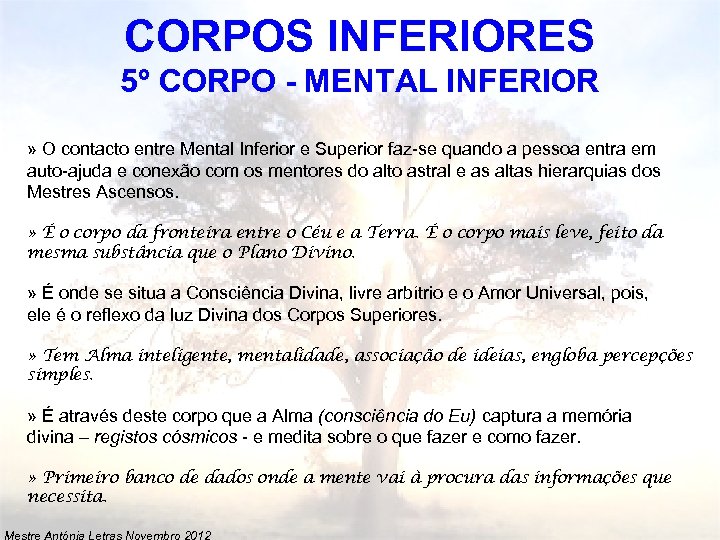 CORPOS INFERIORES
5º CORPO - MENTAL INFERIOR

» O contacto entre Mental Inferior e Superior faz-se quando a pessoa entra em auto-ajuda e conexão com os mentores do alto astral e as altas hierarquias dos Mestres Ascensos.

» É o corpo da fronteira entre o Céu e a Terra. É o corpo mais leve, feito da mesma substância que o Plano Divino.

» É onde se situa a Consciência Divina, livre arbítrio e o Amor Universal, pois, ele é o reflexo da luz Divina dos Corpos Superiores.

» Tem Alma inteligente, mentalidade, associação de ideias, engloba percepções simples.

» É através deste corpo que a Alma (consciência do Eu) captura a memória divina – registos cósmicos - e medita sobre o que fazer e como fazer.

» Primeiro banco de dados onde a mente vai à procura das informações que necessita.

Mestre Antónia Letras Novembro 2012